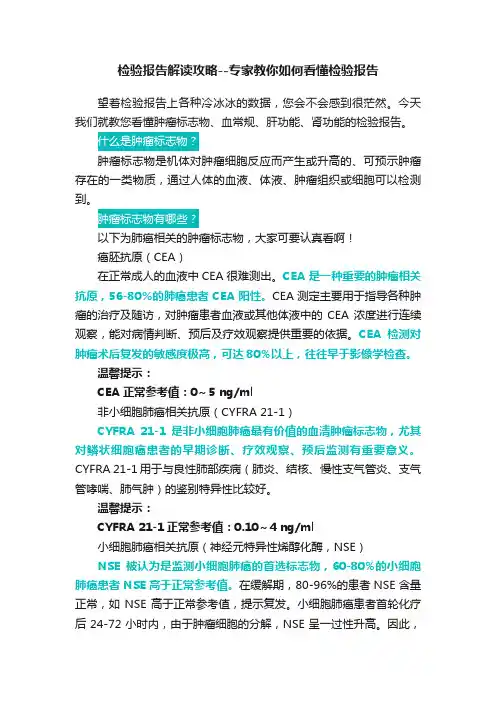 检验报告解读攻略--专家教你如何看懂检验报告

望着检验报告上各种冷冰冰的数据，您会不会感到很茫然。今天我们就教您看懂肿瘤标志物、血常规、肝功能、肾功能的检验报告。

什么是肿瘤标志物？

肿瘤标志物是机体对肿瘤细胞反应而产生或升高的、可预示肿瘤存在的一类物质，通过人体的血液、体液、肿瘤组织或细胞可以检测到。

肿瘤标志物有哪些？

以下为肺癌相关的肿瘤标志物，大家可要认真看啊！

癌胚抗原（CEA）

在正常成人的血液中 CEA 很难测出。CEA 是一种重要的肿瘤相关抗原，56-80%的肺癌患者 CEA 阳性。CEA 测定主要用于指导各种肿瘤的治疗及随访，对肿瘤患者血液或其他体液中的 CEA 浓度进行连续观察，能对病情判断、预后及疗效观察提供重要的依据。CEA 检测对肿瘤术后复发的敏感度极高，可达 80%以上，往往早于影像学检查。

温馨提示：

CEA 正常参考值：0~5 ng/ml

非小细胞肺癌相关抗原（CYFRA 21-1）

CYFRA 21-1 是非小细胞肺癌最有价值的血清肿瘤标志物，尤其对鳞状细胞癌患者的早期诊断、疗效观察、预后监测有重要意义。CYFRA 21-1 用于与良性肺部疾病（肺炎、结核、慢性支气管炎、支气管哮喘、肺气肿）的鉴别特异性比较好。

温馨提示：

CYFRA 21-1 正常参考值：0.10~4 ng/ml

小细胞肺癌相关抗原（神经元特异性烯醇化酶，NSE）

NSE 被认为是监测小细胞肺癌的首选标志物，60-80%的小细胞肺癌患者 NSE 高于正常参考值。在缓解期，80-96%的患者 NSE 含量正常，如 NSE 高于正常参考值，提示复发。小细胞肺癌患者首轮化疗后 24-72 小时内，由于肿瘤细胞的分解，NSE 呈一过性升高。因此，